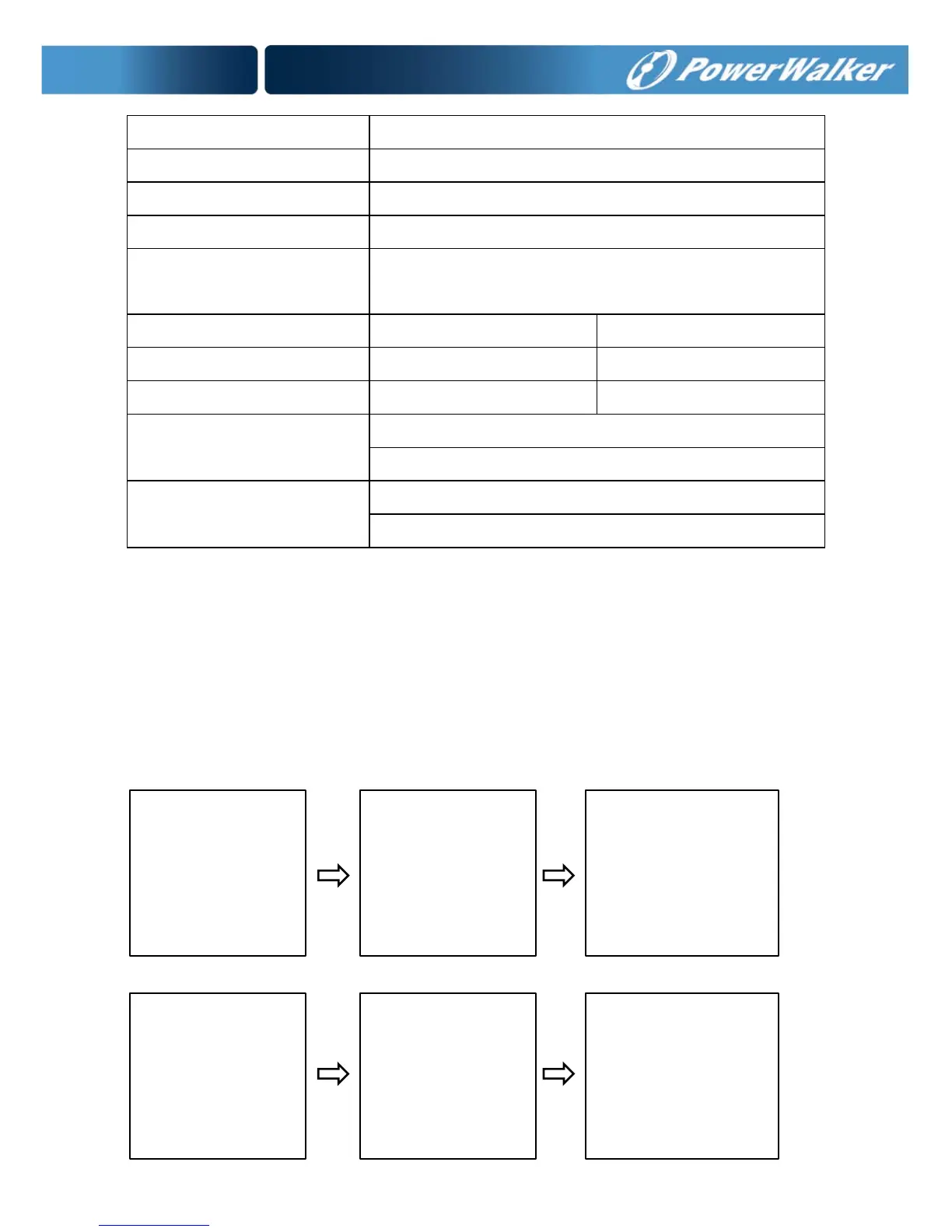 PowerWalker